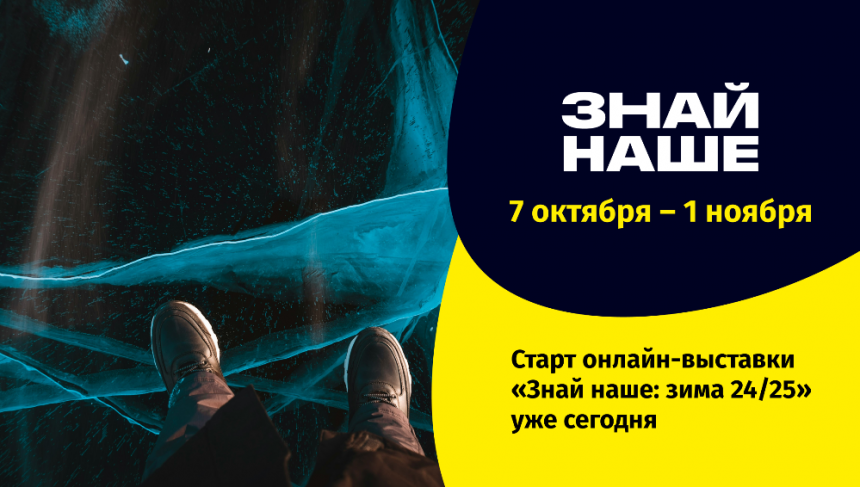 ЗНАЙ НАШЕ

7 октября – 1 ноября

Старт онлайн-выставки «Знай наше: зима 24/25» уже сегодня